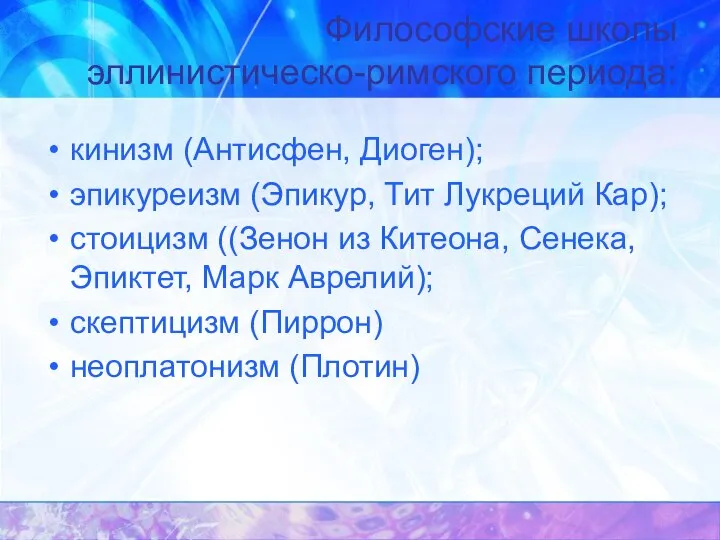 Философские школы эллинистическо-римского периода:

• кинизм (Антисфен, Диоген);
• эпикуреизм (Эпикур, Тит Лукреций Кар);
• стоицизм ((Зенон из Китеона, Сенека, Эпиктет, Марк Аврелий);
• скептицизм (Пиррон)
• неоплатонизм (Плотин)